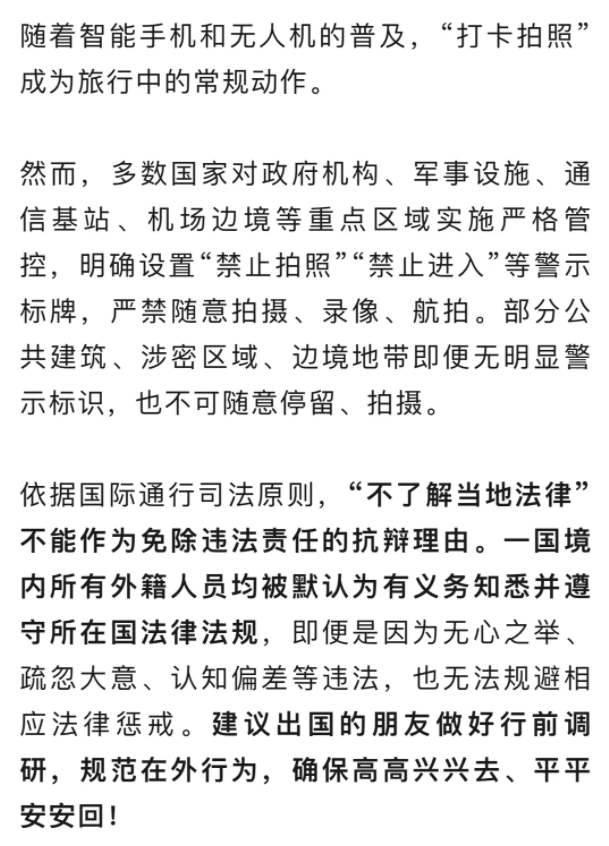 随着智能手机和无人机的普及，“打卡拍照”成为旅行中的常规动作。

然而，多数国家对政府机构、军事设施、通信基站、机场边境等重点区域实施严格管控，明确设置“禁止拍照”“禁止进入”等警示标牌，严禁随意拍摄、录像、航拍。部分公共建筑、涉密区域、边境地带即便无明显警示标识，也不可随意停留、拍摄。

依据国际通行司法原则，“不了解当地法律”不能作为免除违法责任的抗辩理由。一国境内所有外籍人员均被默认为有义务知悉并遵守所在国法律法规，即便是因为无心之举、疏忽大意、认知偏差等违法，也无法规避相应法律惩戒。建议出国的朋友做好行前调研，规范在外行为，确保高高兴兴去、平平安安回！